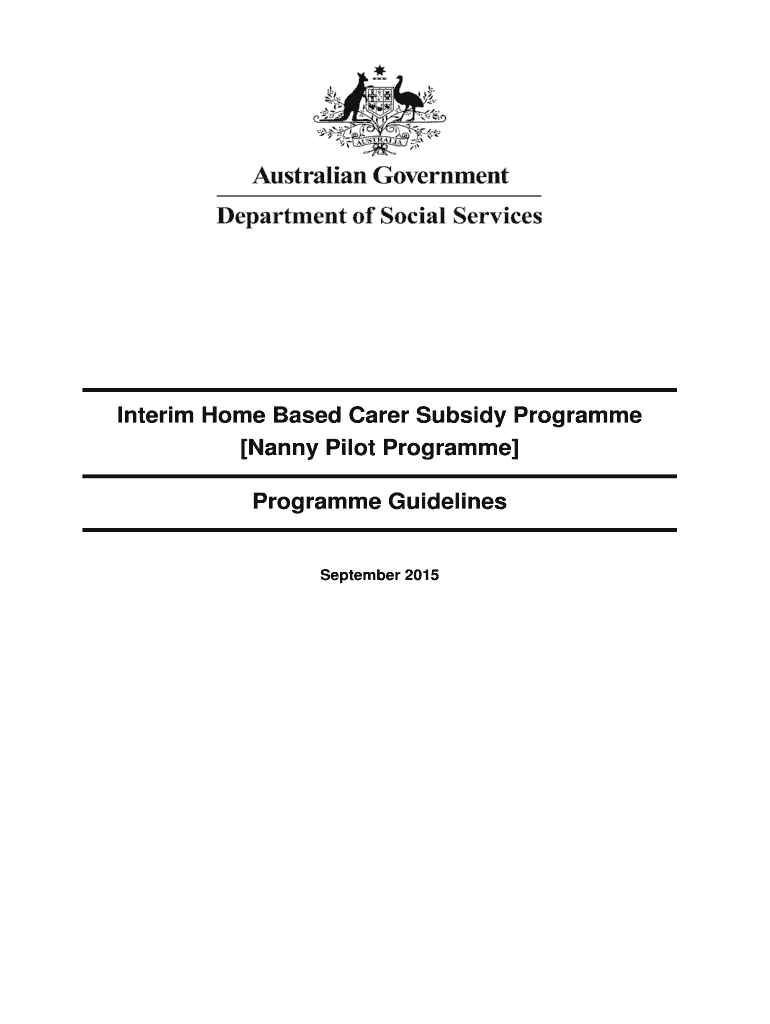 AUSTRALIA

Australian Government

Department of Social Services

Interim Home Based Carer Subsidy Programme
[Nanny Pilot Programme]

Programme Guidelines

September 2015